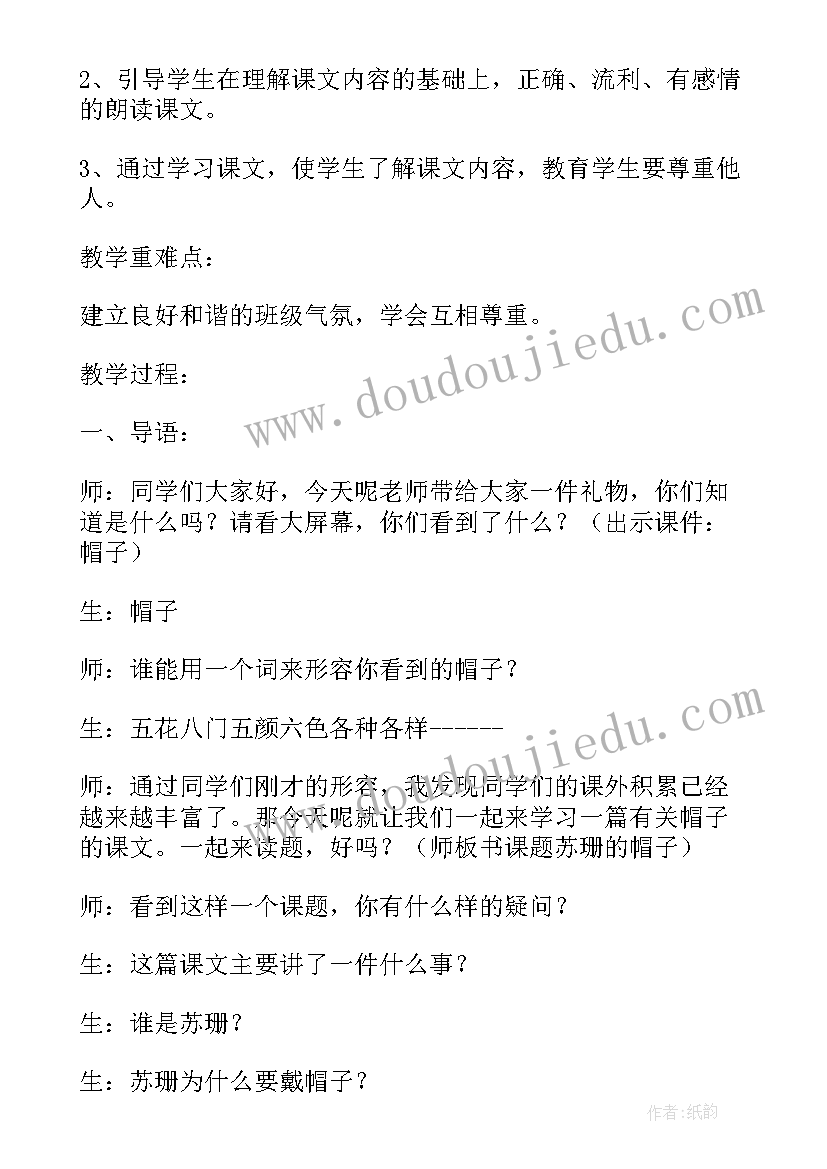 2、引导学生在理解课文内容的基础上，正确、流利、有感情的朗读课文。

3、通过学习课文，使学生了解课文内容，教育学生要尊重他人。

教学重难点：

建立良好和谐的班级气氛，学会互相尊重。

教学过程：

一、导语：

师：同学们大家好，今天呢老师带给大家一件礼物，你们知道是什么吗？请看大屏幕，你们看到了什么？（出示课件：帽子）

生：帽子

师：谁能用一个词来形容你看到的帽子？

生：五花八门五颜六色各种各样------

师：通过同学们刚才的形容，我发现同学们的课外积累已经越来越丰富了。那今天呢就让我们一起来学习一篇有关帽子的课文。一起来读题，好吗？（师板书课题苏珊的帽子）

师：看到这样一个课题，你有什么样的疑问？

生：这篇课文主要讲了一件什么事？

生：谁是苏珊？

生：苏珊为什么要戴帽子？

www.doudoujiedu.com

www.doudoujiedu.com

作者:纸韵